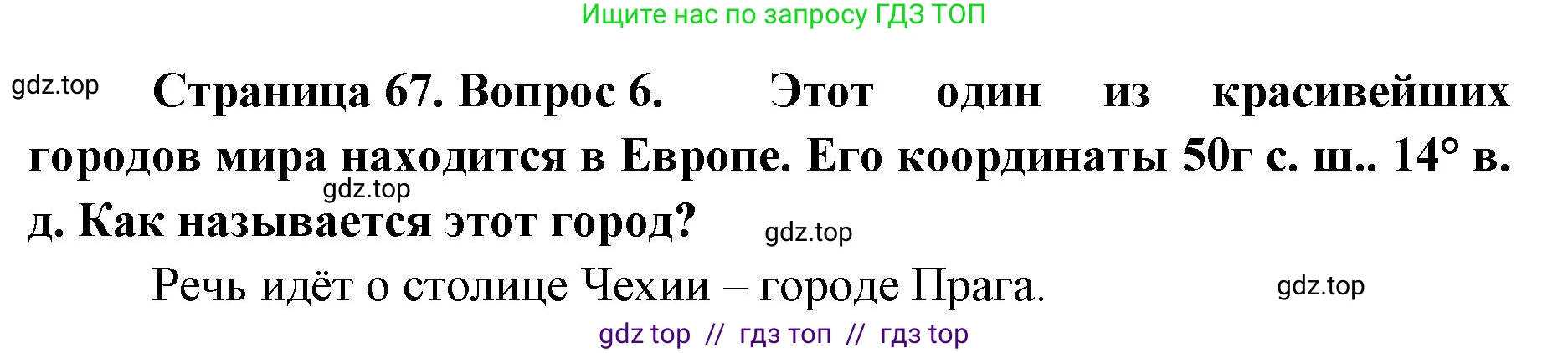 Ищите нас по запросу ГДЗ ТОП

gdz.top

Страница 67. Вопрос 6. Этот один из красивейших городов мира находится в Европе. Его координаты 50г с. ш.. 14° в. д. Как называется этот город?

gdz.top

gdz.top

Речь идёт о столице Чехии – городе Прага.

gdz.top

gdz top // гдз топ // гдз top